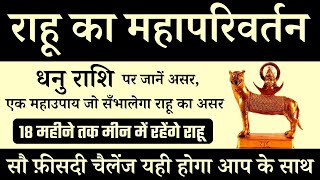 राहू का महापरिवर्तन

धनु राशि पर जानें असर,
एक महाउपाय जो सँभालेगा राहू का असर

18 महीने तक मीन में रहेंगे राहू

सौ फ़ीसदी चैलेंज यही होगा आप के साथ